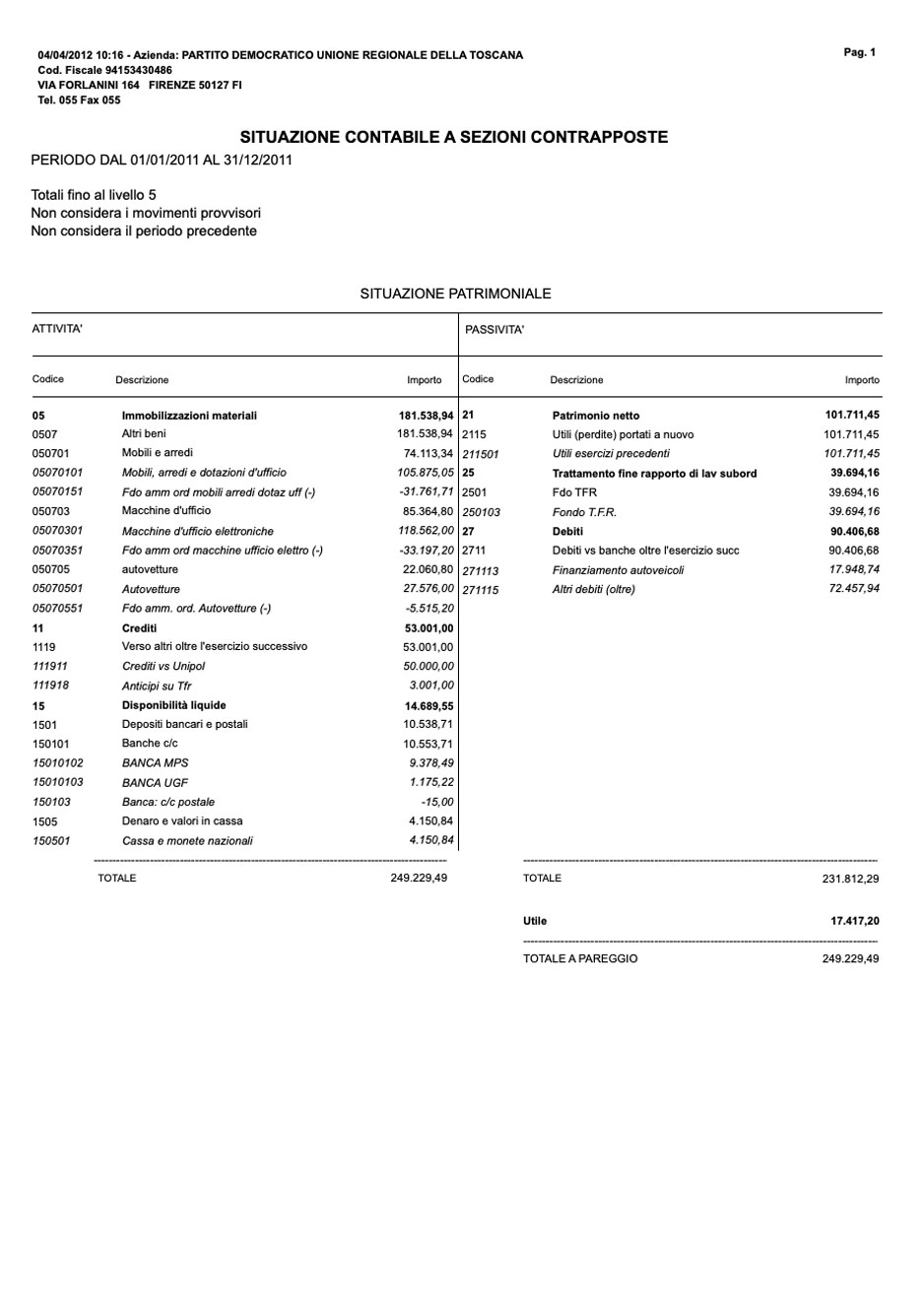 04/04/2012 10:16 - Azienda: PARTITO DEMOCRATICO UNIONE REGIONALE DELLA TOSCANA
Cod. Fiscale 94153430486
VIA FORLANINI 164 FIRENZE 50127 FI
Tel. 055 Fax 055

Pag. 1

SITUAZIONE CONTABILE A SEZIONI CONTRAPPOSTE

PERIODO DAL 01/01/2011 AL 31/12/2011

Totali fino al livello 5
Non considera i movimenti provvisori
Non considera il periodo precedente

SITUAZIONE PATRIMONIALE

ATTIVITA'

| Codice | Descrizione | Importo |
|---|---|---|
| 05 | Immobilizzazioni materiali | 181.538,94 |
| 0507 | Altri beni | 181.538,94 |
| 050701 | Mobili e arredi | 74.113,34 |
| 05070101 | Mobili, arredi e dotazioni d'ufficio | 105.875,05 |
| 05070151 | Fdo amm ord mobili arredi dotaz uff (-) | -31.761,71 |
| 050703 | Macchine d'ufficio | 85.364,80 |
| 05070301 | Macchine d'ufficio elettroniche | 118.562,00 |
| 05070351 | Fdo amm ord macchine ufficio elettro (-) | -33.197,20 |
| 050705 | autovetture | 22.060,80 |
| 05070501 | Autovetture | 27.576,00 |
| 05070551 | Fdo amm. ord. Autovetture (-) | -5.515,20 |
| 11 | Crediti | 53.001,00 |
| 1119 | Verso altri oltre l'esercizio successivo | 53.001,00 |
| 111911 | Crediti vs Unipol | 50.000,00 |
| 111918 | Anticipi su Tfr | 3.001,00 |
| 15 | Disponibilità liquide | 14.689,55 |
| 1501 | Depositi bancari e postali | 10.538,71 |
| 150101 | Banche c/c | 10.553,71 |
| 15010102 | BANCA MPS | 9.378,49 |
| 15010103 | BANCA UGF | 1.175,22 |
| 150103 | Banca: c/c postale | -15,00 |
| 1505 | Denaro e valori in cassa | 4.150,84 |
| 150501 | Cassa e monete nazionali | 4.150,84 |
| | TOTALE | 249.229,49 |

PASSIVITA'

| Codice | Descrizione | Importo |
|---|---|---|
| 21 | Patrimonio netto | 101.711,45 |
| 2115 | Utili (perdite) portati a nuovo | 101.711,45 |
| 211501 | Utili esercizi precedenti | 101.711,45 |
| 25 | Trattamento fine rapporto di lav subord | 39.694,16 |
| 2501 | Fdo TFR | 39.694,16 |
| 250103 | Fondo T.F.R. | 39.694,16 |
| 27 | Debiti | 90.406,68 |
| 2711 | Debiti vs banche oltre l'esercizio succ | 90.406,68 |
| 271113 | Finanziamento autoveicoli | 17.948,74 |
| 271115 | Altri debiti (oltre) | 72.457,94 |
| | TOTALE | 231.812,29 |
| | Utile | 17.417,20 |
| | TOTALE A PAREGGIO | 249.229,49 |